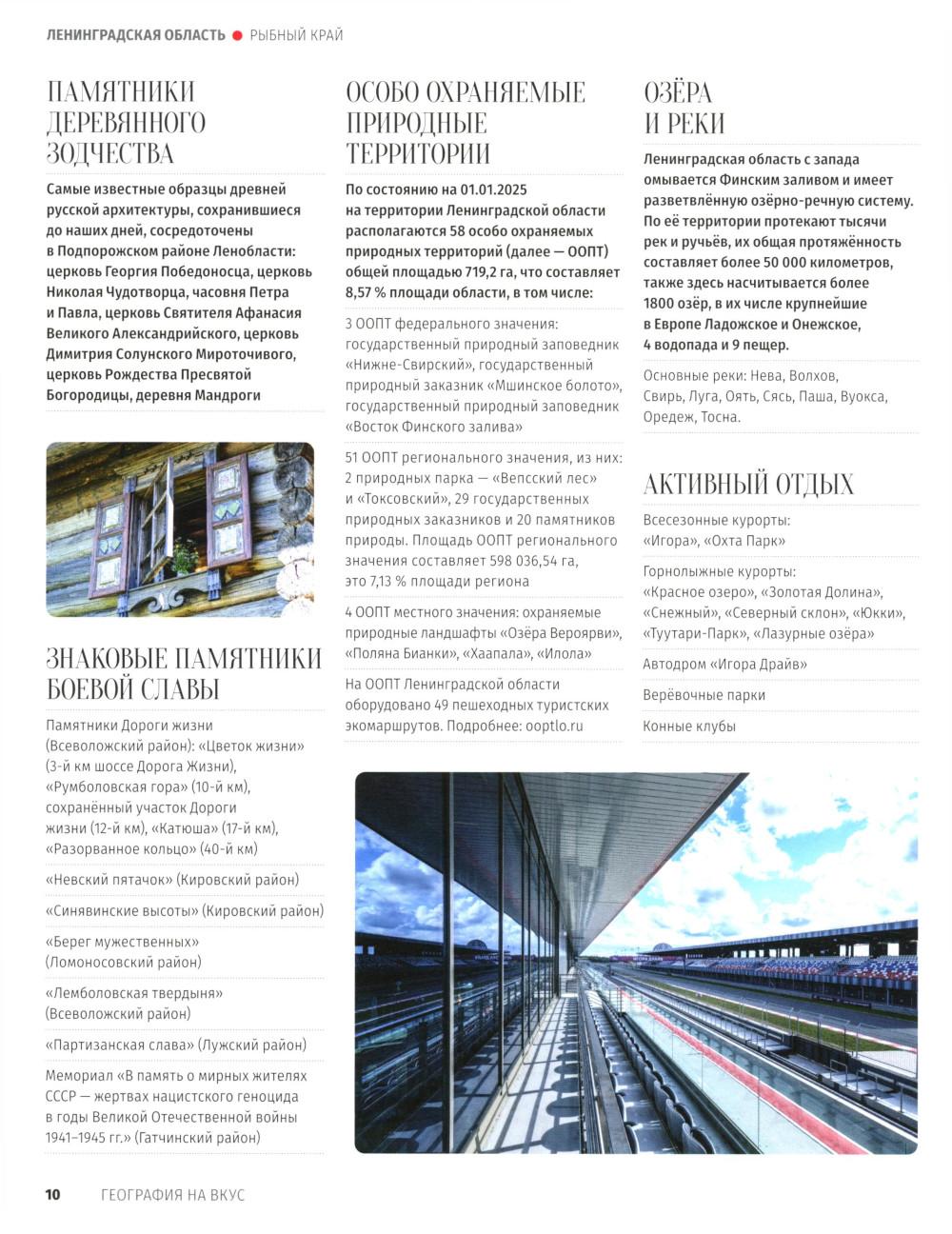 ЛЕНИНГРАДСКАЯ ОБЛАСТЬ ● РЫБНЫЙ КРАЙ

ПАМЯТНИКИ ДЕРЕВЯННОГО ЗОДЧЕСТВА

Самые известные образцы древней русской архитектуры, сохранившиеся до наших дней, сосредоточены в Подпорожском районе Ленобласти: церковь Георгия Победоносца, церковь Николая Чудотворца, часовня Петра и Павла, церковь Святителя Афанасия Великого Александрийского, церковь Димитрия Солунского Мироточивого, церковь Рождества Пресвятой Богородицы, деревня Мандроги

ЗНАКОВЫЕ ПАМЯТНИКИ БОЕВОЙ СЛАВЫ

Памятники Дороги жизни (Всеволожский район): «Цветок жизни» (3-й км шоссе Дорога Жизни), «Румболовская гора» (10-й км), сохранённый участок Дороги жизни (12-й км), «Катюша» (17-й км), «Разорванное кольцо» (40-й км)

«Невский пятачок» (Кировский район)

«Синявинские высоты» (Кировский район)

«Берег мужественных» (Ломоносовский район)

«Лемболовская твердыня» (Всеволожский район)

«Партизанская слава» (Лужский район)

Мемориал «В память о мирных жителях СССР — жертвах нацистского геноцида в годы Великой Отечественной войны 1941–1945 гг.» (Гатчинский район)

ОСОБО ОХРАНЯЕМЫЕ ПРИРОДНЫЕ ТЕРРИТОРИИ

По состоянию на 01.01.2025 на территории Ленинградской области располагаются 58 особо охраняемых природных территорий (далее — ООПТ) общей площадью 719,2 га, что составляет 8,57 % площади области, в том числе:

3 ООПТ федерального значения: государственный природный заповедник «Нижне-Свирский», государственный природный заказник «Мшинское болото», государственный природный заповедник «Восток Финского залива»

51 ООПТ регионального значения, из них: 2 природных парка — «Вепсский лес» и «Токсовский», 29 государственных природных заказников и 20 памятников природы. Площадь ООПТ регионального значения составляет 598 036,54 га, это 7,13 % площади региона

4 ООПТ местного значения: охраняемые природные ландшафты «Озёра Вероярви», «Поляна Бианки», «Хаапала», «Илола»

На ООПТ Ленинградской области оборудовано 49 пешеходных туристских экомаршрутов. Подробнее: ooptlo.ru

ОЗЁРА И РЕКИ

Ленинградская область с запада омывается Финским заливом и имеет разветвлённую озёрно-речную систему. По её территории протекают тысячи рек и ручьёв, их общая протяжённость составляет более 50 000 километров, также здесь насчитывается более 1800 озёр, в их числе крупнейшие в Европе Ладожское и Онежское, 4 водопада и 9 пещер.

Основные реки: Нева, Волхов, Свирь, Луга, Оять, Сясь, Паша, Вуокса, Оредеж, Тосна.

АКТИВНЫЙ ОТДЫХ

Всесезонные курорты: «Игора», «Охта Парк»

Горнолыжные курорты: «Красное озеро», «Золотая Долина», «Снежный», «Северный склон», «Юкки», «Туутари-Парк», «Лазурные озёра»

Автодром «Игора Драйв»

Верёвочные парки

Конные клубы

10 ГЕОГРАФИЯ НА ВКУС